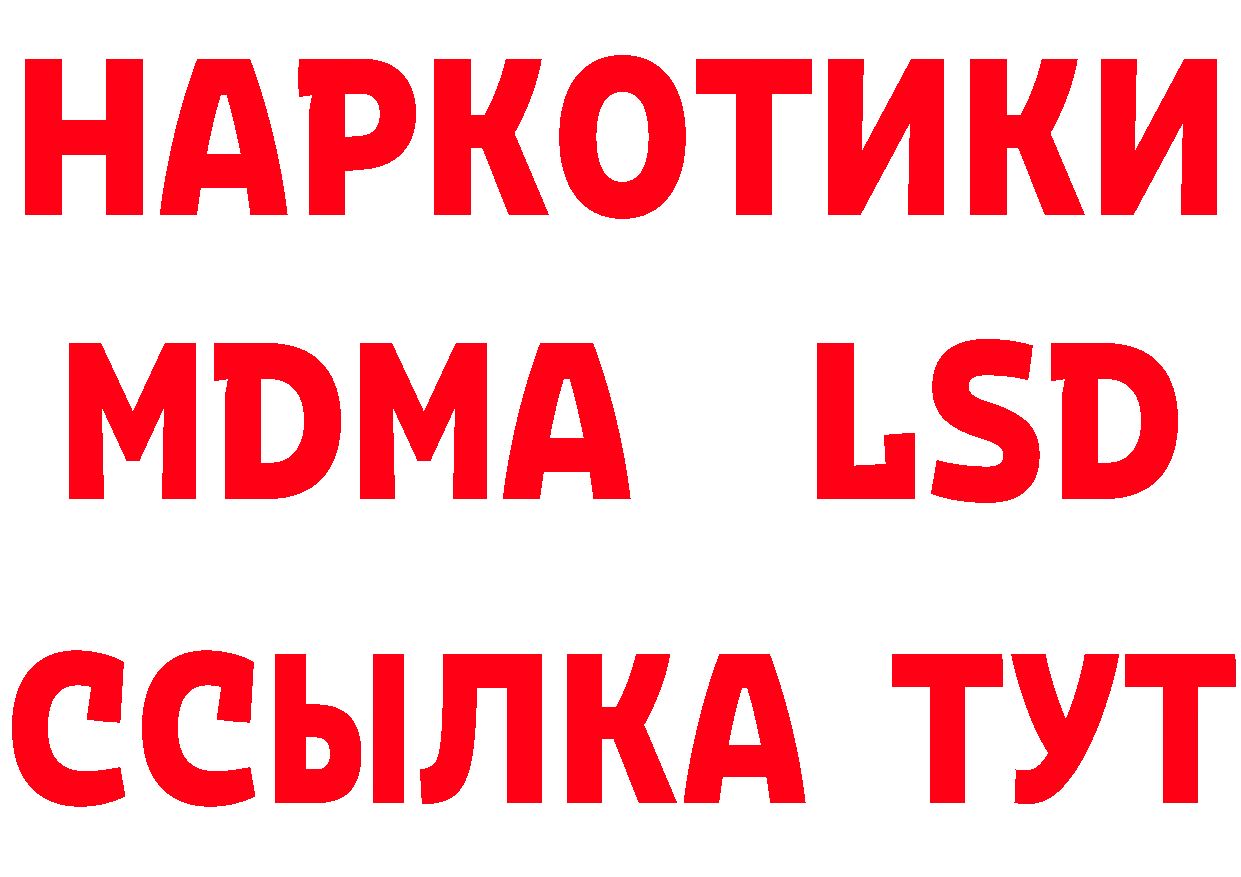 НАРКОТИКИ
MDMA LSD
ССЫЛКА ТУТ